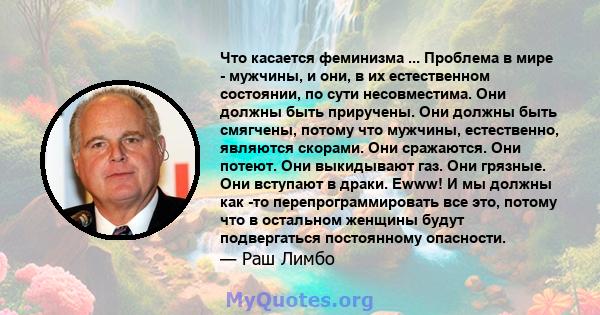 Что касается феминизма ... Проблема в мире - мужчины, и они, в их естественном состоянии, по сути несовместима. Они должны быть приручены. Они должны быть смягчены, потому что мужчины, естественно, являются скорами. Они сражаются. Они потеют. Они выкидывают газ. Они грязные. Они вступают в драки. Ewww! И мы должны как -то перепрограммировать все это, потому что в остальном женщины будут подвергаться постоянному опасности.
— Раш Лимбо

MyQuotes.org